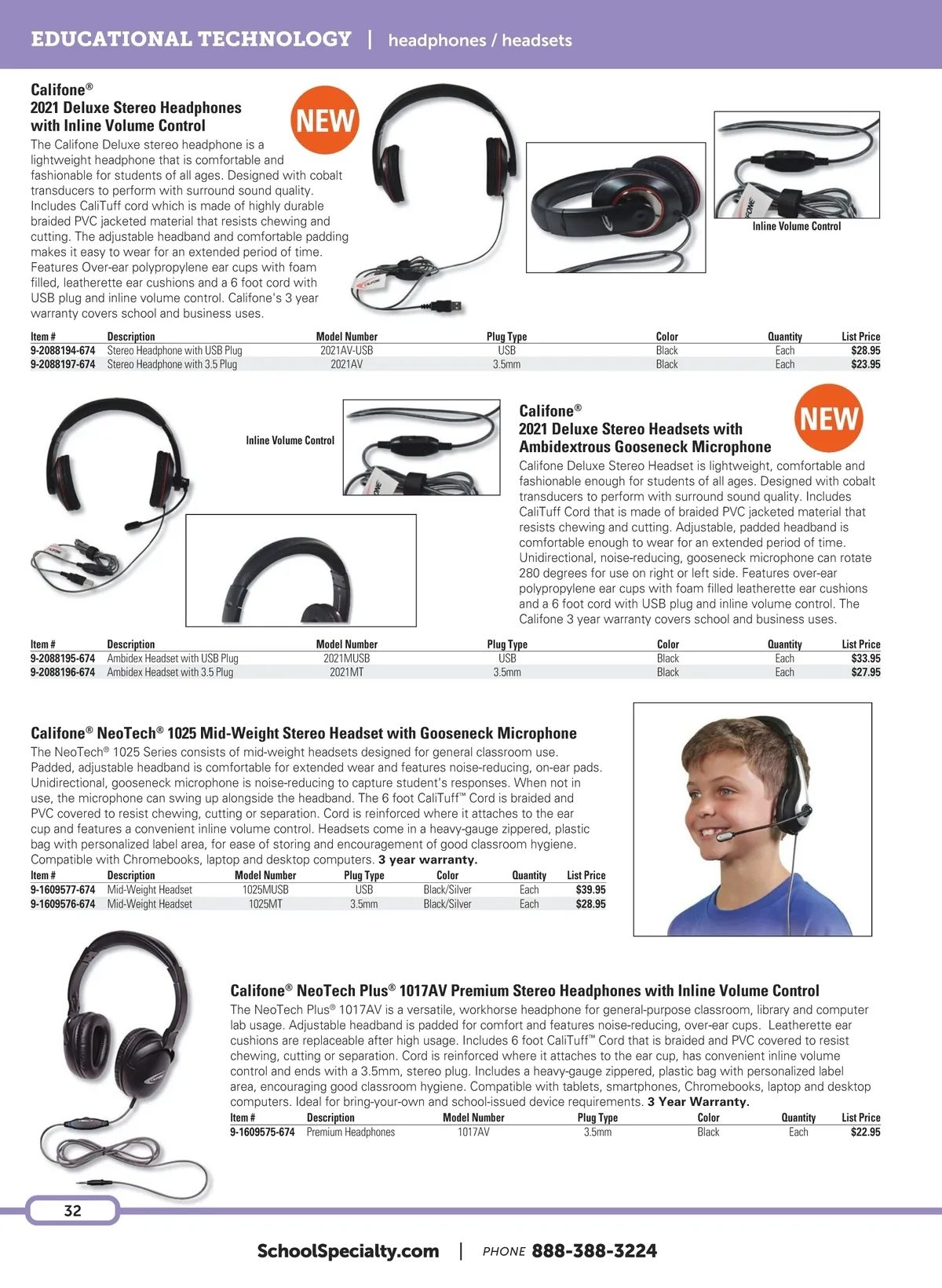 EDUCATIONAL TECHNOLOGY | headphones / headsets

Califone®
2021 Deluxe Stereo Headphones with Inline Volume Control

NEW

The Califone Deluxe stereo headphone is a lightweight headphone that is comfortable and fashionable for students of all ages. Designed with cobalt transducers to perform with surround sound quality. Includes CaliTuff cord which is made of highly durable braided PVC jacketed material that resists chewing and cutting. The adjustable headband and comfortable padding makes it easy to wear for an extended period of time. Features Over-ear polypropylene ear cups with foam filled, leatherette ear cushions and a 6 foot cord with USB plug and inline volume control. Califone's 3 year warranty covers school and business uses.

Inline Volume Control

| Item # | Description | Model Number | Plug Type | Color | Quantity | List Price |
|---|---|---|---|---|---|---|
| 9-2088194-674 | Stereo Headphone with USB Plug | 2021AV-USB | USB | Black | Each | $28.95 |
| 9-2088197-674 | Stereo Headphone with 3.5 Plug | 2021AV | 3.5mm | Black | Each | $23.95 |

Inline Volume Control

Califone®
2021 Deluxe Stereo Headsets with Ambidextrous Gooseneck Microphone

NEW

Califone Deluxe Stereo Headset is lightweight, comfortable and fashionable enough for students of all ages. Designed with cobalt transducers to perform with surround sound quality. Includes CaliTuff Cord that is made of braided PVC jacketed material that resists chewing and cutting. Adjustable, padded headband is comfortable enough to wear for an extended period of time. Unidirectional, noise-reducing, gooseneck microphone can rotate 280 degrees for use on right or left side. Features over-ear polypropylene ear cups with foam filled leatherette ear cushions and a 6 foot cord with USB plug and inline volume control. The Califone 3 year warranty covers school and business uses.

| Item # | Description | Model Number | Plug Type | Color | Quantity | List Price |
|---|---|---|---|---|---|---|
| 9-2088195-674 | Ambidex Headset with USB Plug | 2021MUSB | USB | Black | Each | $33.95 |
| 9-2088196-674 | Ambidex Headset with 3.5 Plug | 2021MT | 3.5mm | Black | Each | $27.95 |

Califone® NeoTech® 1025 Mid-Weight Stereo Headset with Gooseneck Microphone
The NeoTech® 1025 Series consists of mid-weight headsets designed for general classroom use. Padded, adjustable headband is comfortable for extended wear and features noise-reducing, on-ear pads. Unidirectional, gooseneck microphone is noise-reducing to capture student's responses. When not in use, the microphone can swing up alongside the headband. The 6 foot CaliTuff™ Cord is braided and PVC covered to resist chewing, cutting or separation. Cord is reinforced where it attaches to the ear cup and features a convenient inline volume control. Headsets come in a heavy-gauge zippered, plastic bag with personalized label area, for ease of storing and encouragement of good classroom hygiene. Compatible with Chromebooks, laptop and desktop computers. 3 year warranty.

| Item # | Description | Model Number | Plug Type | Color | Quantity | List Price |
|---|---|---|---|---|---|---|
| 9-1609577-674 | Mid-Weight Headset | 1025MUSB | USB | Black/Silver | Each | $39.95 |
| 9-1609576-674 | Mid-Weight Headset | 1025MT | 3.5mm | Black/Silver | Each | $28.95 |

Califone® NeoTech Plus® 1017AV Premium Stereo Headphones with Inline Volume Control
The NeoTech Plus® 1017AV is a versatile, workhorse headphone for general-purpose classroom, library and computer lab usage. Adjustable headband is padded for comfort and features noise-reducing, over-ear cups. Leatherette ear cushions are replaceable after high usage. Includes 6 foot CaliTuff™ Cord that is braided and PVC covered to resist chewing, cutting or separation. Cord is reinforced where it attaches to the ear cup, has convenient inline volume control and ends with a 3.5mm, stereo plug. Includes a heavy-gauge zippered, plastic bag with personalized label area, encouraging good classroom hygiene. Compatible with tablets, smartphones, Chromebooks, laptop and desktop computers. Ideal for bring-your-own and school-issued device requirements. 3 Year Warranty.

| Item # | Description | Model Number | Plug Type | Color | Quantity | List Price |
|---|---|---|---|---|---|---|
| 9-1609575-674 | Premium Headphones | 1017AV | 3.5mm | Black | Each | $22.95 |

32

SchoolSpecialty.com | PHONE 888-388-3224